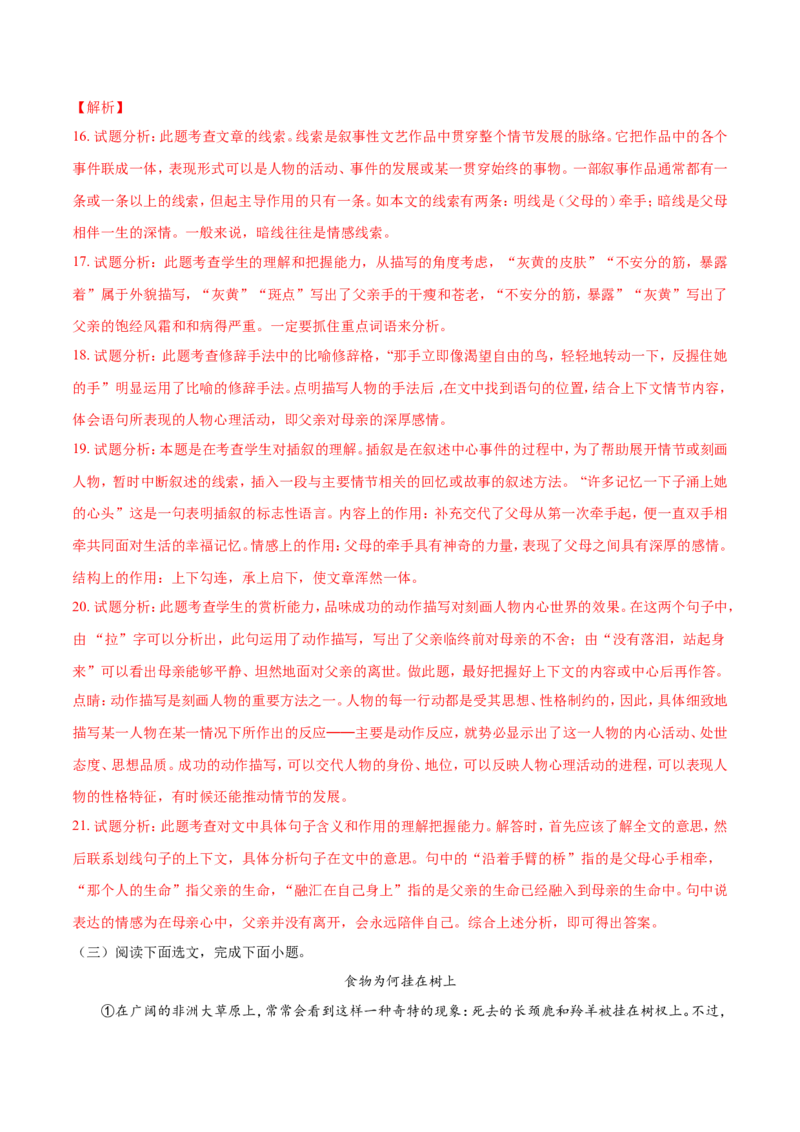 【解析】

16. 试题分析：此题考查文章的线索。线索是叙事性文艺作品中贯穿整个情节发展的脉络。它把作品中的各个事件联成一体，表现形式可以是人物的活动、事件的发展或某一贯穿始终的事物。一部叙事作品通常都有一条或一条以上的线索，但起主导作用的只有一条。如本文的线索有两条：明线是（父母的）牵手；暗线是父母相伴一生的深情。一般来说，暗线往往是情感线索。

17. 试题分析：此题考查学生的理解和把握能力，从描写的角度考虑，“灰黄的皮肤”“不安分的筋，暴露着”属于外貌描写，“灰黄”“斑点”写出了父亲手的干瘦和苍老，“不安分的筋，暴露”“灰黄”写出了父亲的饱经风霜和和病得严重。一定要抓住重点词语来分析。

18. 试题分析：此题考查修辞手法中的比喻修辞格，“那手立即像渴望自由的鸟，轻轻地转动一下，反握住她的手”明显运用了比喻的修辞手法。点明描写人物的手法后，在文中找到语句的位置，结合上下文情节内容，体会语句所表现的人物心理活动，即父亲对母亲的深厚感情。

19. 试题分析：本题是在考查学生对插叙的理解。插叙是在叙述中心事件的过程中，为了帮助展开情节或刻画人物，暂时中断叙述的线索，插入一段与主要情节相关的回忆或故事的叙述方法。“许多记忆一下子涌上她的心头”这是一句表明插叙的标志性语言。内容上的作用：补充交代了父母从第一次牵手起，便一直双手相牵共同面对生活的幸福记忆。情感上的作用：父母的牵手具有神奇的力量，表现了父母之间具有深厚的感情。结构上的作用：上下勾连，承上启下，使文章浑然一体。

20. 试题分析：此题考查学生的赏析能力，品味成功的动作描写对刻画人物内心世界的效果。在这两个句子中，由“拉”字可以分析出，此句运用了动作描写，写出了父亲临终前对母亲的不舍；由“没有落泪，站起身来”可以看出母亲能够平静、坦然地面对父亲的离世。做此题，最好把握好上下文的内容或中心后再作答。

点睛：动作描写是刻画人物的重要方法之一。人物的每一行动都是受其思想、性格制约的，因此，具体细致地描写某一人物在某一情况下所作出的反应——主要是动作反应，就势必显示出了这一人物的内心活动、处世态度、思想品质。成功的动作描写，可以交代人物的身份、地位，可以反映人物心理活动的进程，可以表现人物的性格特征，有时候还能推动情节的发展。

21. 试题分析：此题考查对文中具体句子含义和作用的理解把握能力。解答时，首先应该了解全文的意思，然后联系划线句子的上下文，具体分析句子在文中的意思。句中的“沿着手臂的桥”指的是父母心手相牵，“那个人的生命”指父亲的生命，“融汇在自己身上”指的是父亲的生命已经融入到母亲的生命中。句中说表达的情感为在母亲心中，父亲并没有离开，会永远陪伴自己。综合上述分析，即可得出答案。

（三）阅读下面选文，完成下面小题。

食物为何挂在树上

①在广阔的非洲大草原上，常常会看到这样一种奇特的现象：死去的长颈鹿和羚羊被挂在树杈上。不过，